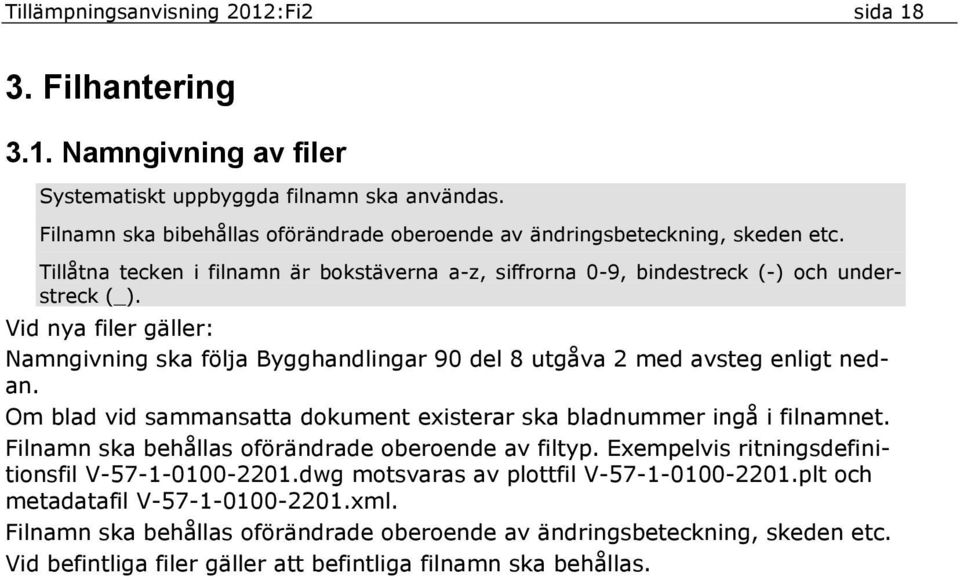 Tillämpningsanvisning 2012:Fi2 sida 18

3. Filhantering

3.1. Namngivning av filer

Systematiskt uppbyggda filnamn ska användas.

Filnamn ska bibehållas oförändrade oberoende av ändringsbeteckning, skeden etc.

Tillåtna tecken i filnamn är bokstäverna a-z, siffrorna 0-9, bindestreck (-) och understreck (_).

Vid nya filer gäller:

Namngivning ska följa Bygghandlingar 90 del 8 utgåva 2 med avsteg enligt nedan.

Om blad vid sammansatta dokument existerar ska bladnummer ingå i filnamnet.

Filnamn ska behållas oförändrade oberoende av filtyp. Exempelvis ritningsdefinitionsfil V-57-1-0100-2201.dwg motsvaras av plottfil V-57-1-0100-2201.plt och metadatafil V-57-1-0100-2201.xml.

Filnamn ska behållas oförändrade oberoende av ändringsbeteckning, skeden etc.

Vid befintliga filer gäller att befintliga filnamn ska behållas.